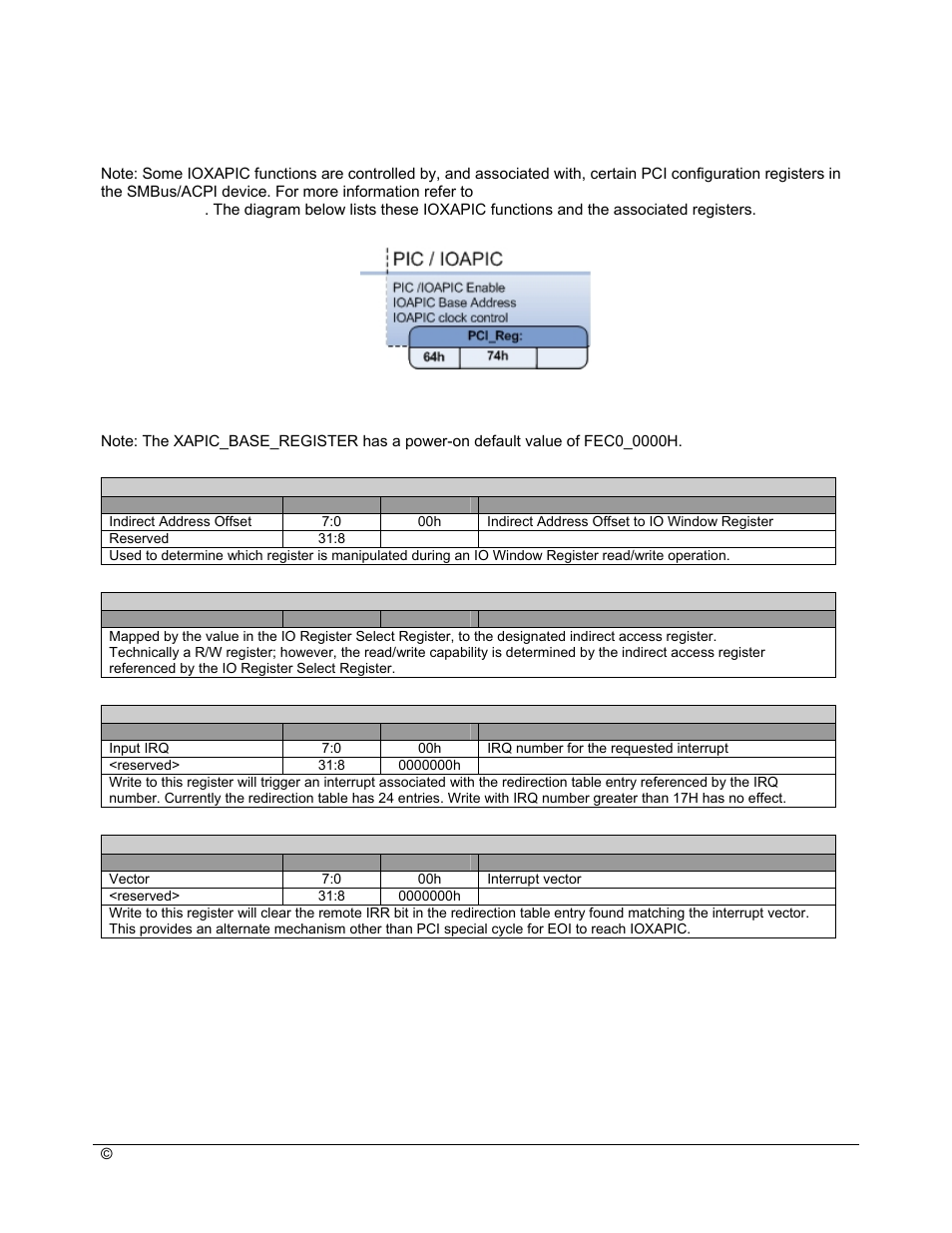 Note: Some IOXAPIC functions are controlled by, and associated with, certain PCI configuration registers in the SMBus/ACPI device. For more information refer to

. The diagram below lists these IOXAPIC functions and the associated registers.

PIC / IOAPIC
PIC /IOAPIC Enable
IOAPIC Base Address
IOAPIC clock control
PCI_Reg:
64h
74h

Note: The XAPIC_BASE_REGISTER has a power-on default value of FEC0_0000H.

| | | | |
|---|---|---|---|
| Indirect Address Offset | 7:0 | 00h | Indirect Address Offset to IO Window Register |
| Reserved | 31:8 | | |
| Used to determine which register is manipulated during an IO Window Register read/write operation. | | | |

| | | | |
|---|---|---|---|
| Mapped by the value in the IO Register Select Register, to the designated indirect access register. Technically a R/W register; however, the read/write capability is determined by the indirect access register referenced by the IO Register Select Register. | | | |

| | | | |
|---|---|---|---|
| Input IRQ | 7:0 | 00h | IRQ number for the requested interrupt |
| <reserved> | 31:8 | 0000000h | |
| Write to this register will trigger an interrupt associated with the redirection table entry referenced by the IRQ number. Currently the redirection table has 24 entries. Write with IRQ number greater than 17H has no effect. | | | |

| | | | |
|---|---|---|---|
| Vector | 7:0 | 00h | Interrupt vector |
| <reserved> | 31:8 | 0000000h | |
| Write to this register will clear the remote IRR bit in the redirection table entry found matching the interrupt vector. This provides an alternate mechanism other than PCI special cycle for EOI to reach IOXAPIC. | | | |

©